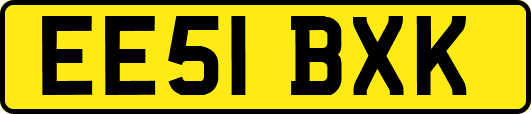 EE51 BXK